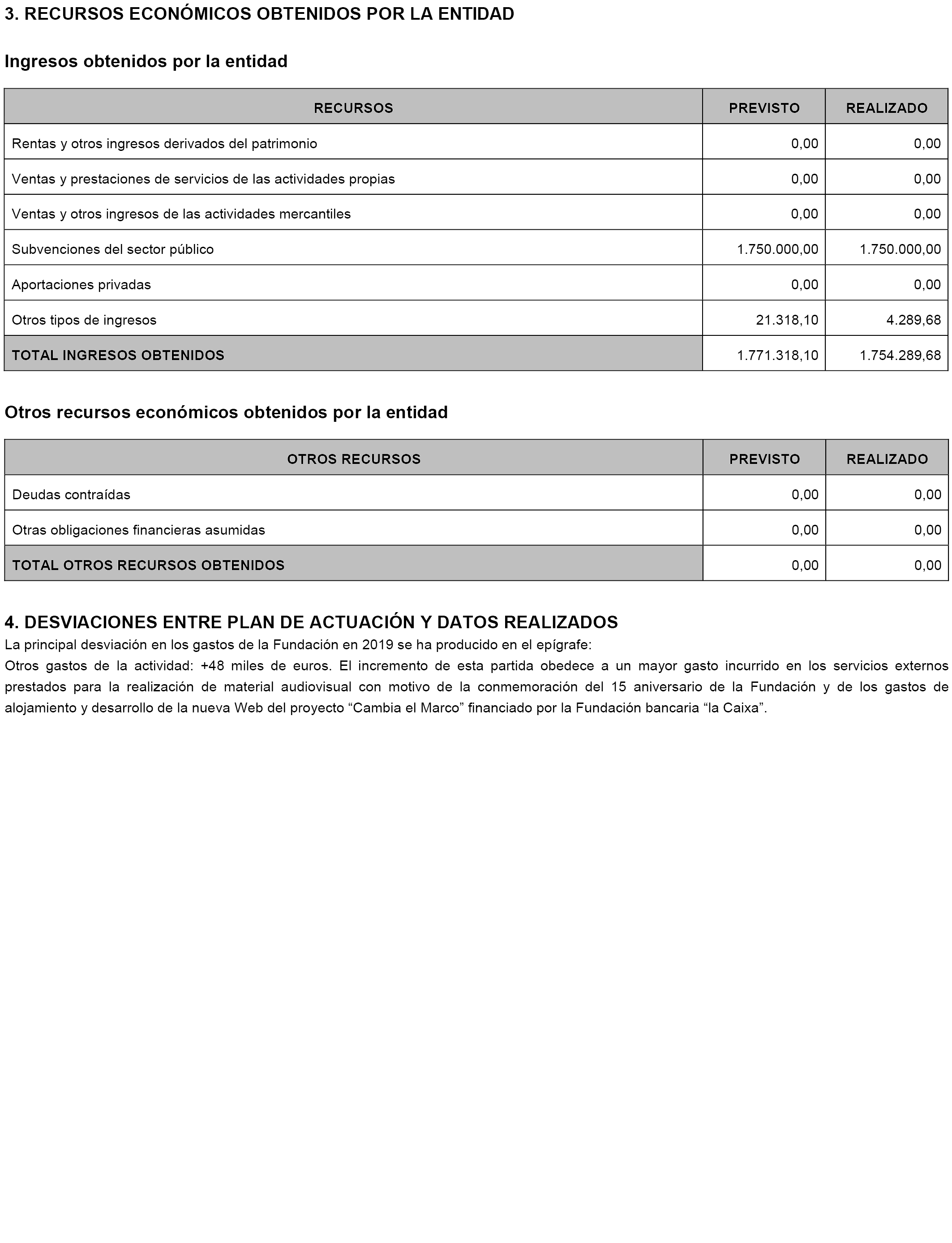 3. RECURSOS ECONÓMICOS OBTENIDOS POR LA ENTIDAD

Ingresos obtenidos por la entidad

| RECURSOS | PREVISTO | REALIZADO |
|---|---|---|
| Rentas y otros ingresos derivados del patrimonio | 0,00 | 0,00 |
| Ventas y prestaciones de servicios de las actividades propias | 0,00 | 0,00 |
| Ventas y otros ingresos de las actividades mercantiles | 0,00 | 0,00 |
| Subvenciones del sector público | 1.750.000,00 | 1.750.000,00 |
| Aportaciones privadas | 0,00 | 0,00 |
| Otros tipos de ingresos | 21.318,10 | 4.289,68 |
| TOTAL INGRESOS OBTENIDOS | 1.771.318,10 | 1.754.289,68 |

Otros recursos económicos obtenidos por la entidad

| OTROS RECURSOS | PREVISTO | REALIZADO |
|---|---|---|
| Deudas contraídas | 0,00 | 0,00 |
| Otras obligaciones financieras asumidas | 0,00 | 0,00 |
| TOTAL OTROS RECURSOS OBTENIDOS | 0,00 | 0,00 |

4. DESVIACIONES ENTRE PLAN DE ACTUACIÓN Y DATOS REALIZADOS
La principal desviación en los gastos de la Fundación en 2019 se ha producido en el epígrafe:
Otros gastos de la actividad: +48 miles de euros. El incremento de esta partida obedece a un mayor gasto incurrido en los servicios externos prestados para la realización de material audiovisual con motivo de la conmemoración del 15 aniversario de la Fundación y de los gastos de alojamiento y desarrollo de la nueva Web del proyecto “Cambia el Marco” financiado por la Fundación bancaria “la Caixa”.